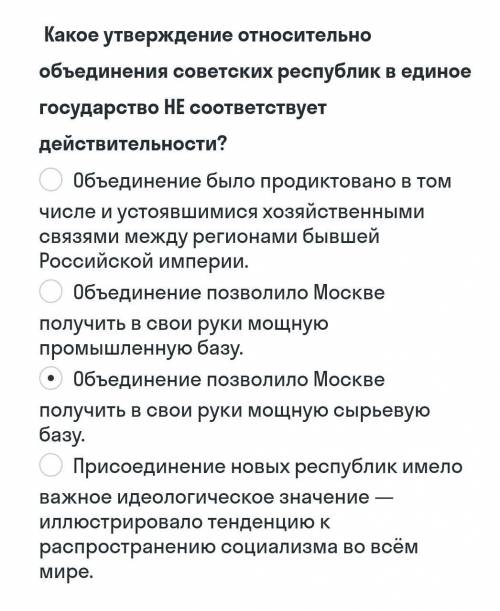 Какое утверждение относительно объединения советских республик в единое государство НЕ соответствует действительности?

Объединение было продиктовано в том числе и устоявшимися хозяйственными связями между регионами бывшей Российской империи.

Объединение позволило Москве получить в свои руки мощную промышленную базу.

Объединение позволило Москве получить в свои руки мощную сырьевую базу.

Присоединение новых республик имело важное идеологическое значение — иллюстрировало тенденцию к распространению социализма во всём мире.